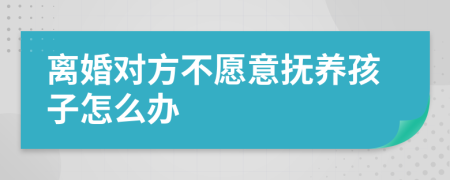 离婚对方不愿意抚养孩子怎么办